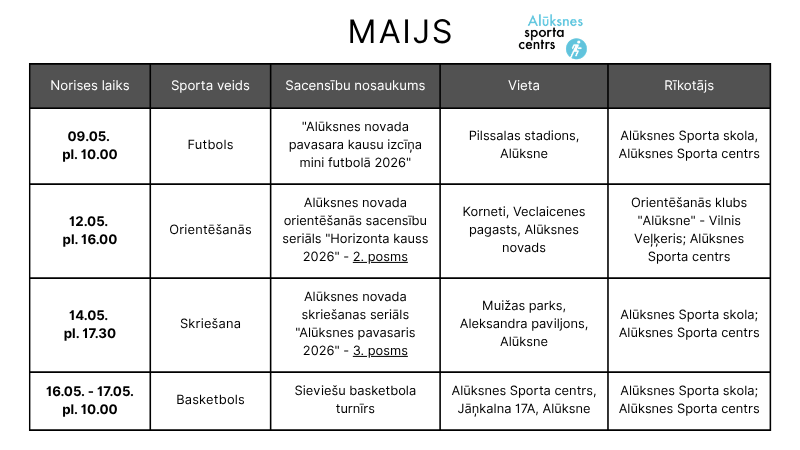 MAIJS

Alūksnes
sporta
centrs

| Norises laiks | Sporta veids | Sacensību nosaukums | Vieta | Rīkotājs |
|---|---|---|---|---|
| 09.05. pl. 10.00 | Futbols | "Alūksnes novada pavasara kausu izcīņa mini futbolā 2026" | Pilssalas stadions, Alūksne | Alūksnes Sporta skola, Alūksnes Sporta centrs |
| 12.05. pl. 16.00 | Orientēšanās | Alūksnes novada orientēšanās sacensību seriāls "Horizonta kauss 2026" - 2. posms | Korneti, Veclaicenes pagasts, Alūksnes novads | Orientēšanās klubs "Alūksne" - Vilnis Veļķeris; Alūksnes Sporta centrs |
| 14.05. pl. 17.30 | Skriešana | Alūksnes novada skriešanas seriāls "Alūksnes pavasaris 2026" - 3. posms | Muižas parks, Aleksandra paviljons, Alūksne | Alūksnes Sporta skola; Alūksnes Sporta centrs |
| 16.05. - 17.05. pl. 10.00 | Basketbols | Sieviešu basketbola turnīrs | Alūksnes Sporta centrs, Jāņkalna 17A, Alūksne | Alūksnes Sporta skola; Alūksnes Sporta centrs |